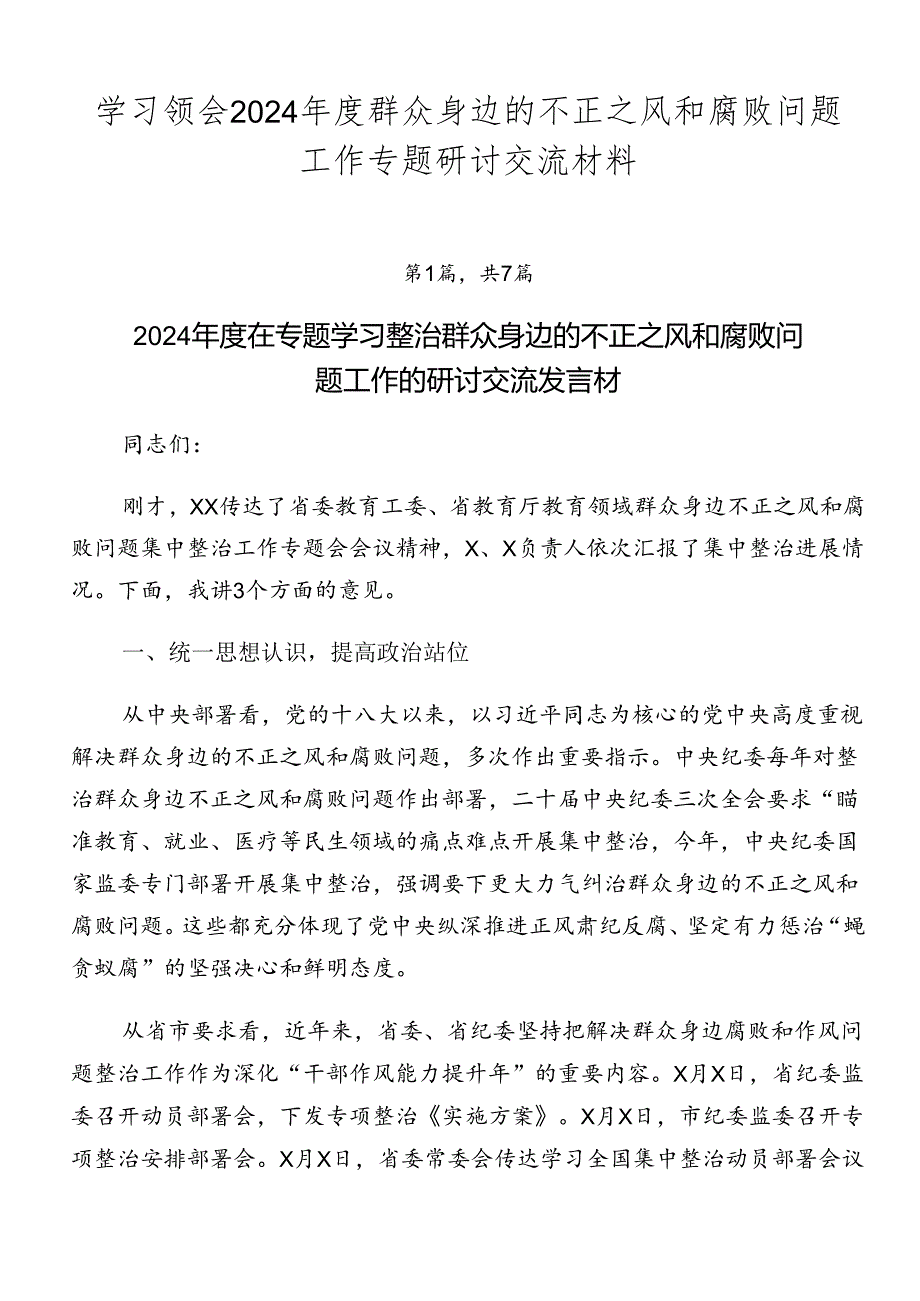 学习领会2024年度群众身边的不正之风和腐败问题工作专题研讨交流材料

第1篇，共7篇

2024年度在专题学习整治群众身边的不正之风和腐败问题工作的研讨交流发言材

同志们：

刚才，XX传达了省委教育工委、省教育厅教育领域群众身边不正之风和腐败问题集中整治工作专题会会议精神，X、X负责人依次汇报了集中整治进展情况。下面，我讲3个方面的意见。

一、统一思想认识，提高政治站位

从中央部署看，党的十八大以来，以习近平同志为核心的党中央高度重视解决群众身边的不正之风和腐败问题，多次作出重要指示。中央纪委每年对整治群众身边不正之风和腐败问题作出部署，二十届中央纪委三次全会要求“瞄准教育、就业、医疗等民生领域的痛点难点开展集中整治，今年，中央纪委国家监委专门部署开展集中整治，强调要下更大力气纠治群众身边的不正之风和腐败问题。这些都充分体现了党中央纵深推进正风肃纪反腐、坚定有力惩治“蝇贪蚁腐”的坚强决心和鲜明态度。

从省市要求看，近年来，省委、省纪委坚持把解决群众身边腐败和作风问题整治工作作为深化“干部作风能力提升年”的重要内容。X月X日，省纪委监委召开动员部署会，下发专项整治《实施方案》。X月X日，市纪委监委召开专项整治安排部署会。X月X日，省委常委会传达学习全国集中整治动员部署会议